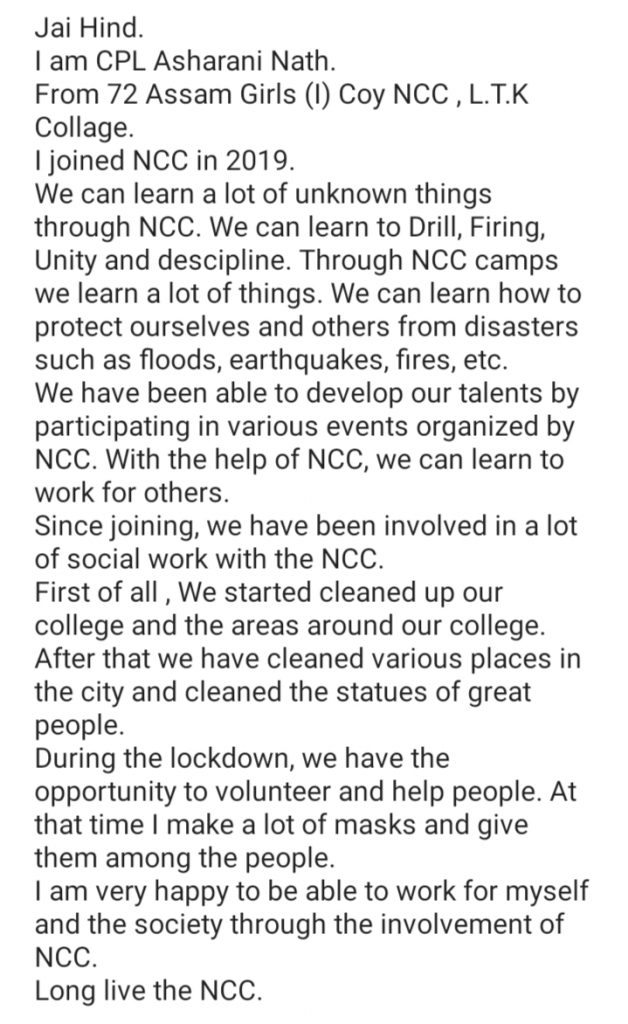 Jai Hind.
I am CPL Asharani Nath.
From 72 Assam Girls (I) Coy NCC , L.T.K Collage.
I joined NCC in 2019.
We can learn a lot of unknown things through NCC. We can learn to Drill, Firing, Unity and descipline. Through NCC camps we learn a lot of things. We can learn how to protect ourselves and others from disasters such as floods, earthquakes, fires, etc.
We have been able to develop our talents by participating in various events organized by NCC. With the help of NCC, we can learn to work for others.
Since joining, we have been involved in a lot of social work with the NCC.
First of all , We started cleaned up our college and the areas around our college.
After that we have cleaned various places in the city and cleaned the statues of great people.
During the lockdown, we have the opportunity to volunteer and help people. At that time I make a lot of masks and give them among the people.
I am very happy to be able to work for myself and the society through the involvement of NCC.
Long live the NCC.